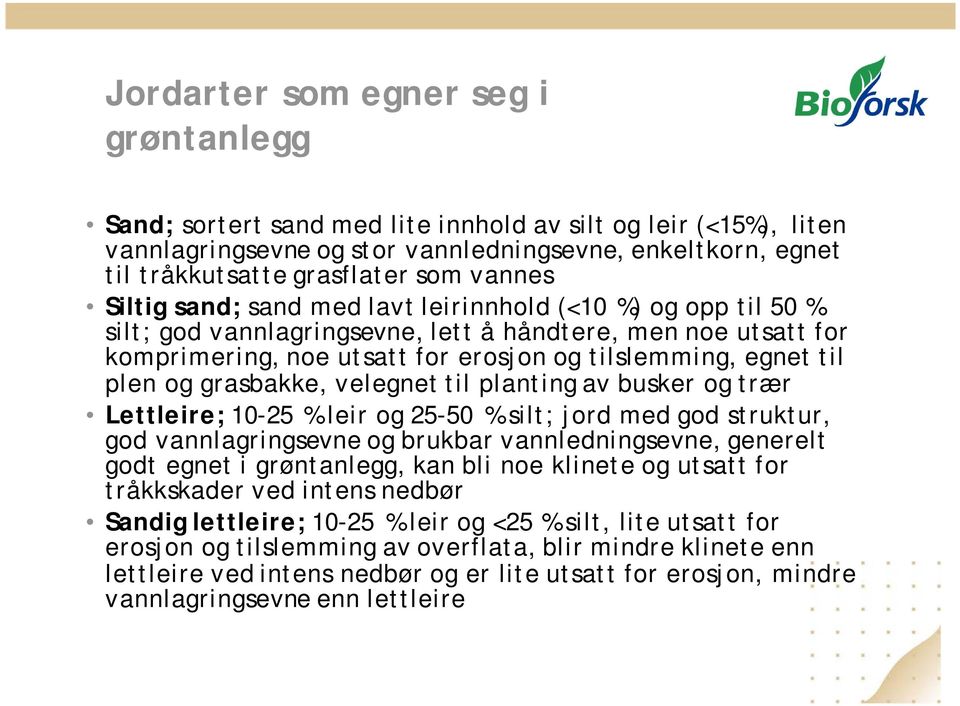 Jordarter som egner seg i grøntanlegg

Bioforsk

• Sand; sortert sand med lite innhold av silt og leir (<15%), liten vannlagringsevne og stor vannledningsevne, enkeltkorn, egnet til tråkkutsatte grasflater som vannes
• Siltig sand; sand med lavt leirinnhold (<10 %) og opp til 50 % silt; god vannlagringsevne, lett å håndtere, men noe utsatt for komprimering, noe utsatt for erosjon og tilslemming, egnet til plen og grasbakke, velegnet til planting av busker og trær
• Lettleire; 10-25 % leir og 25-50 % silt; jord med god struktur, god vannlagringsevne og brukbar vannledningsevne, generelt godt egnet i grøntanlegg, kan bli noe klinete og utsatt for tråkkskader ved intens nedbør
• Sandig lettleire; 10-25 % leir og <25 % silt, lite utsatt for erosjon og tilslemming av overflata, blir mindre klinete enn lettleire ved intens nedbør og er lite utsatt for erosjon, mindre vannlagringsevne enn lettleire